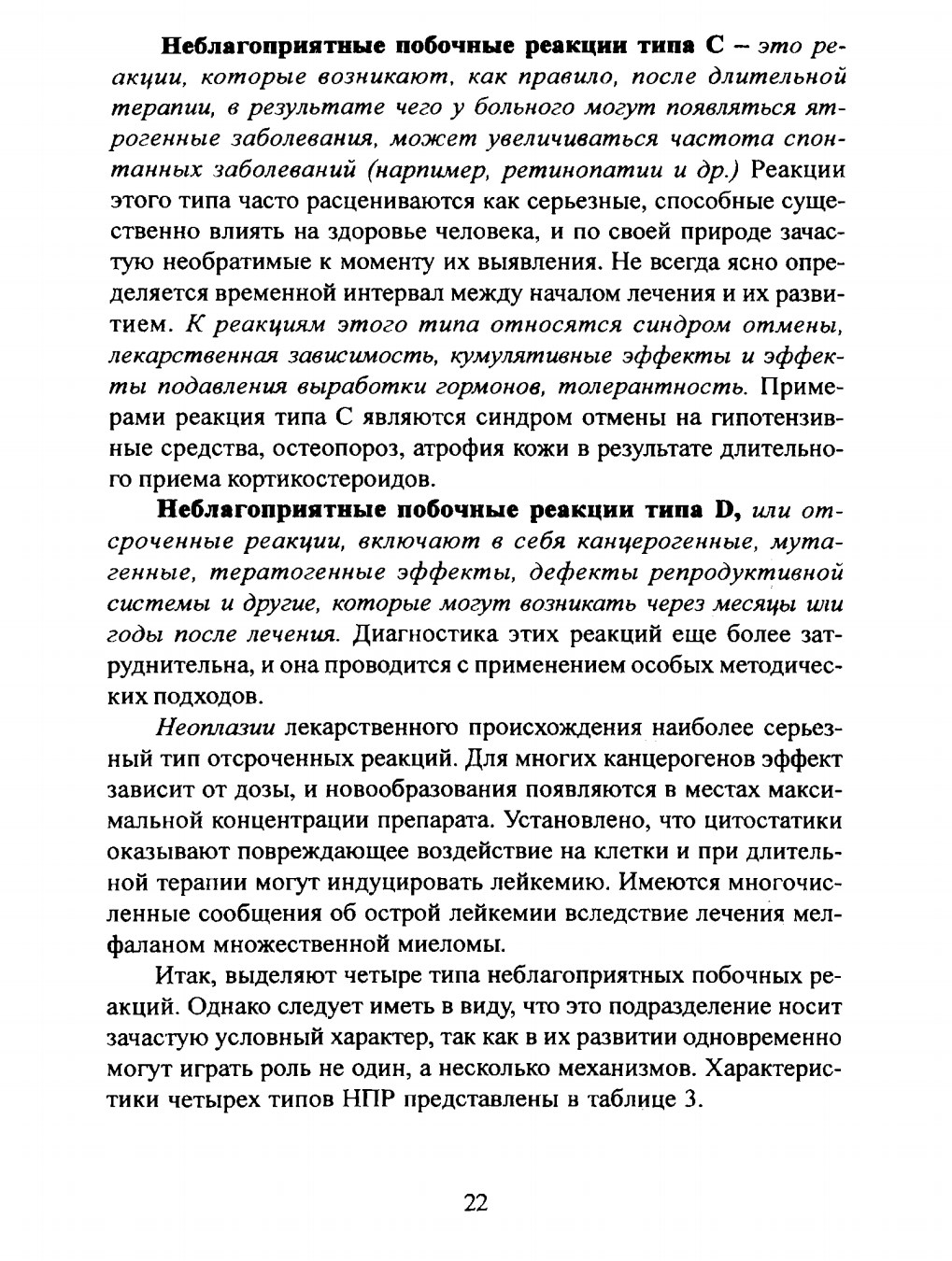 Неблагоприятные побочные реакции типа С – это реакции, которые возникают, как правило, после длительной терапии, в результате чего у больного могут появляться ятрогенные заболевания, может увеличиваться частота спонтанных заболеваний (нарпимер, ретинопатии и др.) Реакции этого типа часто расцениваются как серьезные, способные существенно влиять на здоровье человека, и по своей природе зачастую необратимые к моменту их выявления. Не всегда ясно определяется временной интервал между началом лечения и их развитием. К реакциям этого типа относятся синдром отмены, лекарственная зависимость, кумулятивные эффекты и эффекты подавления выработки гормонов, толерантность. Примерами реакция типа С являются синдром отмены на гипотензивные средства, остеопороз, атрофия кожи в результате длительного приема кортикостероидов.

Неблагоприятные побочные реакции типа D, или отсроченные реакции, включают в себя канцерогенные, мутагенные, тератогенные эффекты, дефекты репродуктивной системы и другие, которые могут возникать через месяцы или годы после лечения. Диагностика этих реакций еще более затруднительна, и она проводится с применением особых методических подходов.

Неоплазии лекарственного происхождения наиболее серьезный тип отсроченных реакций. Для многих канцерогенов эффект зависит от дозы, и новообразования появляются в местах максимальной концентрации препарата. Установлено, что цитостатики оказывают повреждающее воздействие на клетки и при длительной терапии могут индуцировать лейкемию. Имеются многочисленные сообщения об острой лейкемии вследствие лечения мелфаланом множественной миеломы.

Итак, выделяют четыре типа неблагоприятных побочных реакций. Однако следует иметь в виду, что это подразделение носит зачастую условный характер, так как в их развитии одновременно могут играть роль не один, а несколько механизмов. Характеристики четырех типов НПР представлены в таблице 3.

22